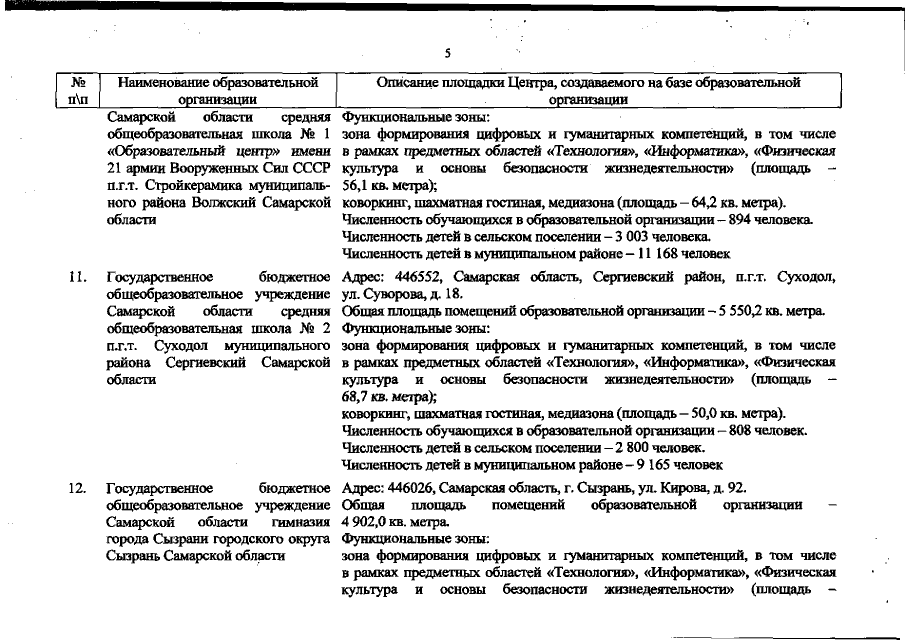 5

| № п\п | Наименование образовательной организации | Описание площадки Центра, создаваемого на базе образовательной организации |
|---|---|---|
| | Самарской области средняя общеобразовательная школа № 1 «Образовательный центр» имени 21 армии Вооруженных Сил СССР п.г.т. Стройкерамика муниципального района Волжский Самарской области | Функциональные зоны: зона формирования цифровых и гуманитарных компетенций, в том числе в рамках предметных областей «Технология», «Информатика», «Физическая культура и основы безопасности жизнедеятельности» (площадь – 56,1 кв. метра); коворкинг, шахматная гостиная, медиазона (площадь – 64,2 кв. метра). Численность обучающихся в образовательной организации – 894 человека. Численность детей в сельском поселении – 3 003 человека. Численность детей в муниципальном районе – 11 168 человек |
| 11. | Государственное бюджетное общеобразовательное учреждение Самарской области средняя общеобразовательная школа № 2 п.г.т. Суходол муниципального района Сергиевский Самарской области | Адрес: 446552, Самарская область, Сергиевский район, п.г.т. Суходол, ул. Суворова, д. 18. Общая площадь помещений образовательной организации – 5 550,2 кв. метра. Функциональные зоны: зона формирования цифровых и гуманитарных компетенций, в том числе в рамках предметных областей «Технология», «Информатика», «Физическая культура и основы безопасности жизнедеятельности» (площадь – 68,7 кв. метра); коворкинг, шахматная гостиная, медиазона (площадь – 50,0 кв. метра). Численность обучающихся в образовательной организации – 808 человек. Численность детей в сельском поселении – 2 800 человек. Численность детей в муниципальном районе – 9 165 человек |
| 12. | Государственное бюджетное общеобразовательное учреждение Самарской области гимназия города Сызрани городского округа Сызрань Самарской области | Адрес: 446026, Самарская область, г. Сызрань, ул. Кирова, д. 92. Общая площадь помещений образовательной организации – 4 902,0 кв. метра. Функциональные зоны: зона формирования цифровых и гуманитарных компетенций, в том числе в рамках предметных областей «Технология», «Информатика», «Физическая культура и основы безопасности жизнедеятельности» (площадь – |